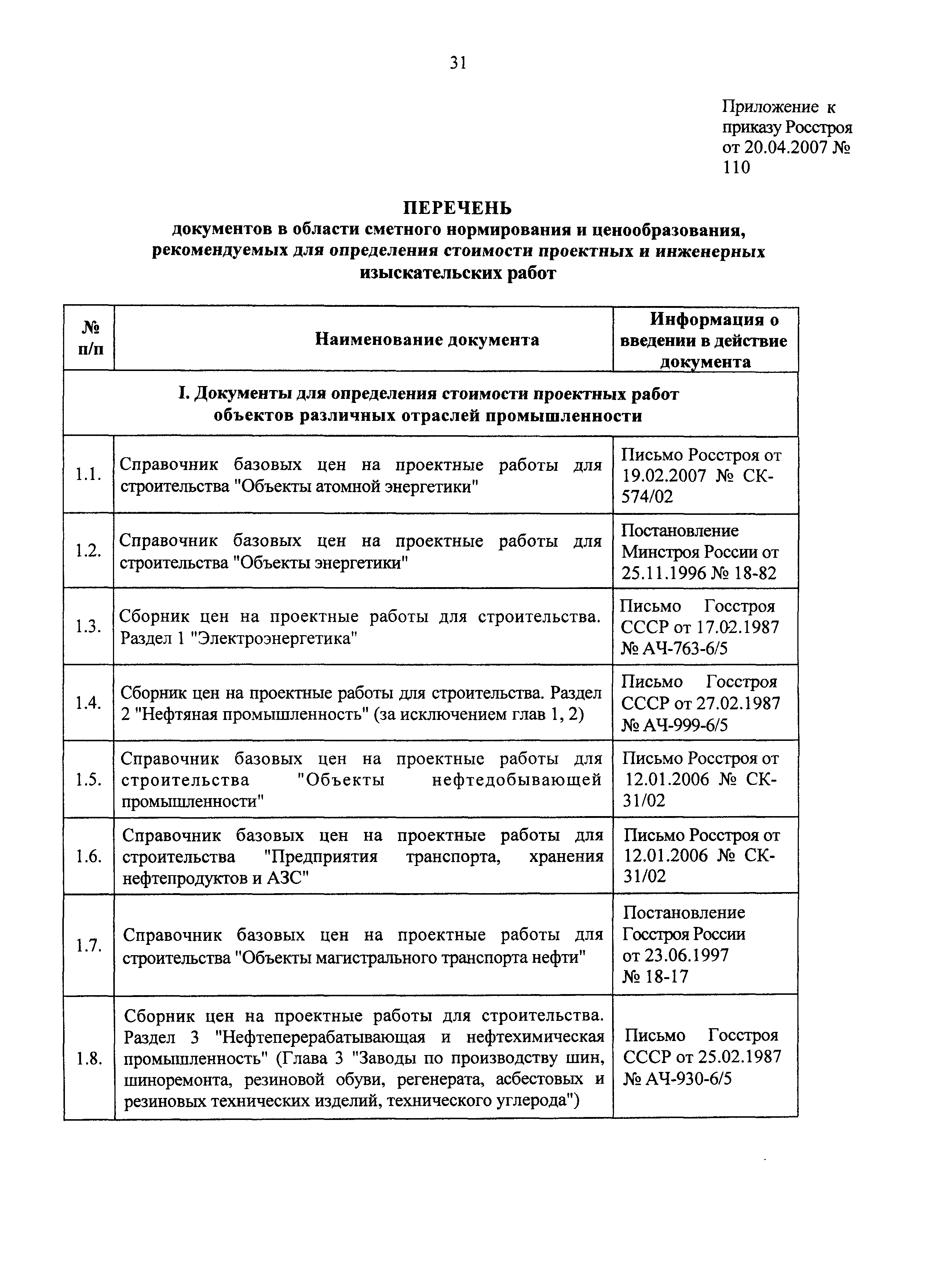 31

Приложение к приказу Росстроя от 20.04.2007 № 110

ПЕРЕЧЕНЬ
документов в области сметного нормирования и ценообразования, рекомендуемых для определения стоимости проектных и инженерных изыскательских работ

| № п/п | Наименование документа | Информация о введении в действие документа |
|---|---|---|
| I. Документы для определения стоимости проектных работ объектов различных отраслей промышленности | | |
| 1.1. | Справочник базовых цен на проектные работы для строительства "Объекты атомной энергетики" | Письмо Росстроя от 19.02.2007 № СК-574/02 |
| 1.2. | Справочник базовых цен на проектные работы для строительства "Объекты энергетики" | Постановление Минстроя России от 25.11.1996 № 18-82 |
| 1.3. | Сборник цен на проектные работы для строительства. Раздел 1 "Электроэнергетика" | Письмо Госстроя СССР от 17.02.1987 № АЧ-763-6/5 |
| 1.4. | Сборник цен на проектные работы для строительства. Раздел 2 "Нефтяная промышленность" (за исключением глав 1, 2) | Письмо Госстроя СССР от 27.02.1987 № АЧ-999-6/5 |
| 1.5. | Справочник базовых цен на проектные работы для строительства "Объекты нефтедобывающей промышленности" | Письмо Росстроя от 12.01.2006 № СК-31/02 |
| 1.6. | Справочник базовых цен на проектные работы для строительства "Предприятия транспорта, хранения нефтепродуктов и АЗС" | Письмо Росстроя от 12.01.2006 № СК-31/02 |
| 1.7. | Справочник базовых цен на проектные работы для строительства "Объекты магистрального транспорта нефти" | Постановление Госстроя России от 23.06.1997 № 18-17 |
| 1.8. | Сборник цен на проектные работы для строительства. Раздел 3 "Нефтеперерабатывающая и нефтехимическая промышленность" (Глава 3 "Заводы по производству шин, шиноремонта, резиновой обуви, регенерата, асбестовых и резиновых технических изделий, технического углерода") | Письмо Госстроя СССР от 25.02.1987 № АЧ-930-6/5 |